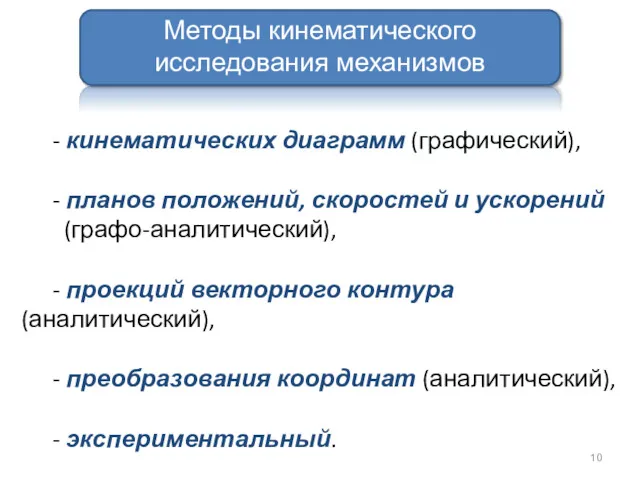 Методы кинематического исследования механизмов

- кинематических диаграмм (графический),

- планов положений, скоростей и ускорений (графо-аналитический),

- проекций векторного контура (аналитический),

- преобразования координат (аналитический),

- экспериментальный.

10